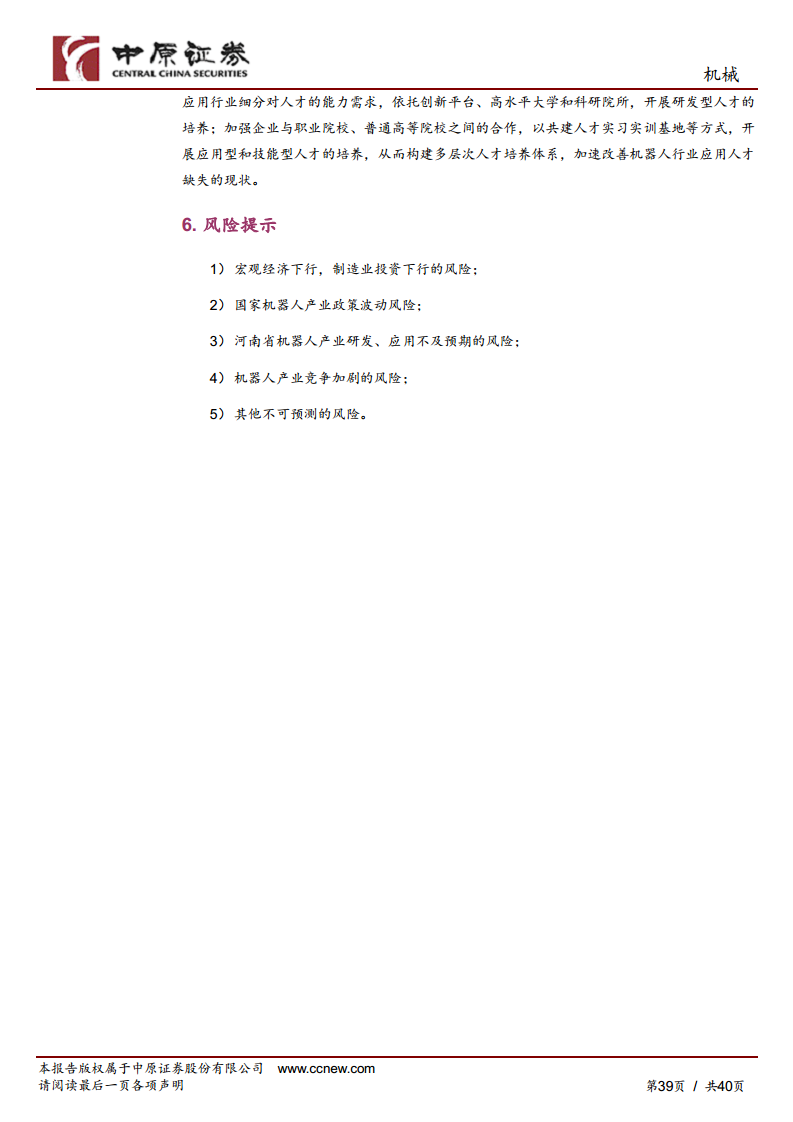 中原证券
CENTRAL CHINA SECURITIES

机械

应用行业细分对人才的能力需求，依托创新平台、高水平大学和科研院所，开展研发型人才的培养；加强企业与职业院校、普通高等院校之间的合作，以共建人才实习实训基地等方式，开展应用型和技能型人才的培养，从而构建多层次人才培养体系，加速改善机器人行业应用人才缺失的现状。

6. 风险提示

1） 宏观经济下行，制造业投资下行的风险；

2） 国家机器人产业政策波动风险；

3） 河南省机器人产业研发、应用不及预期的风险；

4） 机器人产业竞争加剧的风险；

5） 其他不可预测的风险。

本报告版权属于中原证券股份有限公司 www.ccnew.com
请阅读最后一页各项声明

第39页 / 共40页